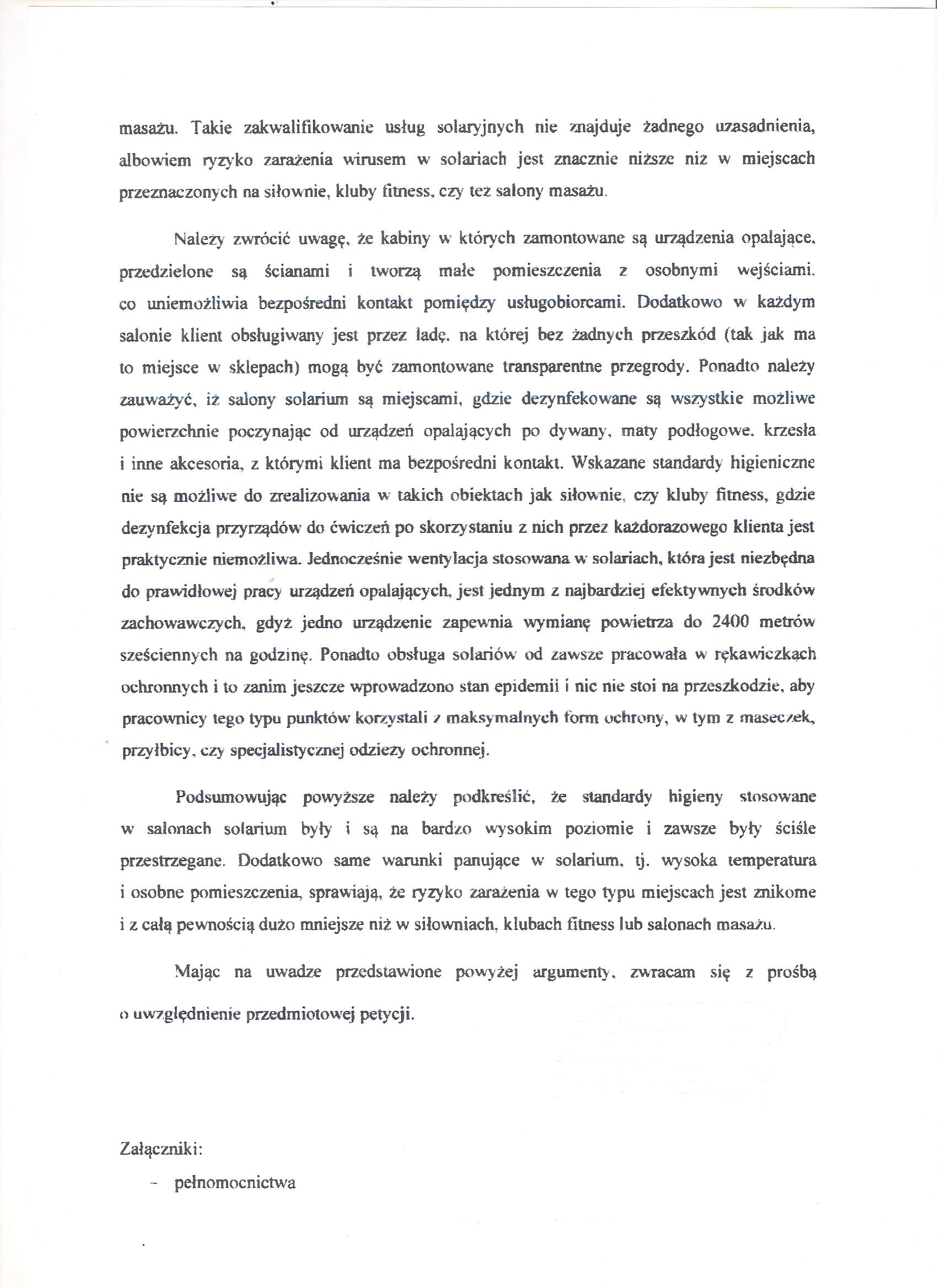 masażu. Takie zakwalifikowanie usług solaryjnych nie znajduje żadnego uzasadnienia, albowiem ryzyko zarażenia wirusem w solariach jest znacznie niższe niż w miejscach przeznaczonych na siłownie, kluby fitness, czy też salony masażu.

Należy zwrócić uwagę, że kabiny w których zamontowane są urządzenia opalające, przedzielone są ścianami i tworzą małe pomieszczenia z osobnymi wejściami, co uniemożliwia bezpośredni kontakt pomiędzy usługobiorcami. Dodatkowo w każdym salonie klient obsługiwany jest przez ladę, na której bez żadnych przeszkód (tak jak ma to miejsce w sklepach) mogą być zamontowane transparentne przegrody. Ponadto należy zauważyć, iż salony solarium są miejscami, gdzie dezynfekowane są wszystkie możliwe powierzchnie poczynając od urządzeń opalających po dywany, maty podłogowe, krzesła i inne akcesoria, z którymi klient ma bezpośredni kontakt. Wskazane standardy higieniczne nie są możliwe do zrealizowania w takich obiektach jak siłownie, czy kluby fitness, gdzie dezynfekcja przyrządów do ćwiczeń po skorzystaniu z nich przez każdorazowego klienta jest praktycznie niemożliwa. Jednocześnie wentylacja stosowana w solariach, która jest niezbędna do prawidłowej pracy urządzeń opalających, jest jednym z najbardziej efektywnych środków zachowawczych, gdyż jedno urządzenie zapewnia wymianę powietrza do 2400 metrów sześciennych na godzinę. Ponadto obsługa solariów od zawsze pracowała w rękawiczkach ochronnych i to zanim jeszcze wprowadzono stan epidemii i nic nie stoi na przeszkodzie, aby pracownicy tego typu punktów korzystali z maksymalnych form ochrony, w tym z maseczek, przyłbicy, czy specjalistycznej odzieży ochronnej.

Podsumowując powyższe należy podkreślić, że standardy higieny stosowane w salonach solarium były i są na bardzo wysokim poziomie i zawsze były ściśle przestrzegane. Dodatkowo same warunki panujące w solarium, tj. wysoka temperatura i osobne pomieszczenia, sprawiają, że ryzyko zarażenia w tego typu miejscach jest znikome i z całą pewnością dużo mniejsze niż w siłowniach, klubach fitness lub salonach masażu.

Mając na uwadze przedstawione powyżej argumenty, zwracam się z prośbą o uwzględnienie przedmiotowej petycji.

Załączniki:

- pełnomocnictwa